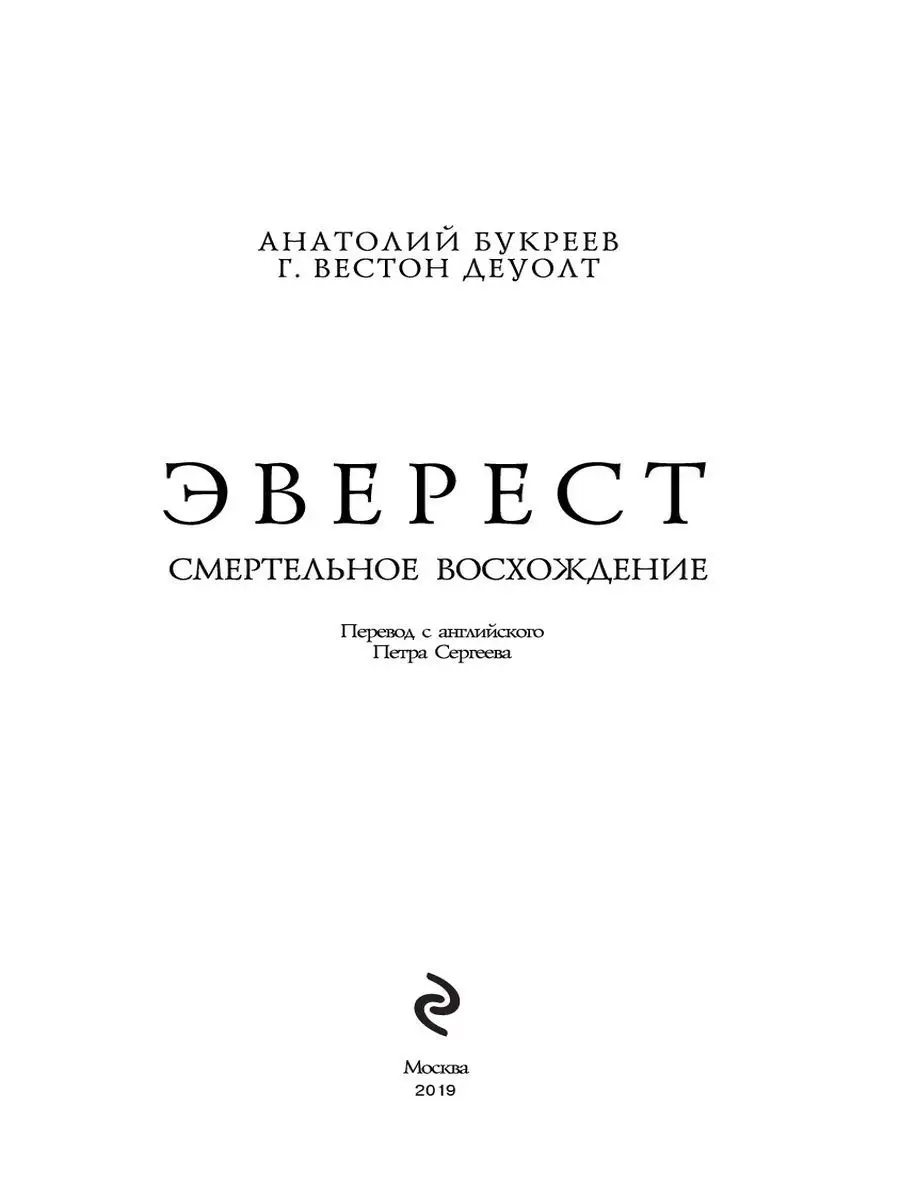 АНАТОЛИЙ БУКРЕЕВ
Г. ВЕСТОН ДЕУОЛТ

ЭВЕРЕСТ
СМЕРТЕЛЬНОЕ ВОСХОЖДЕНИЕ

Перевод с английского
Петра Сергеева

Москва
2019